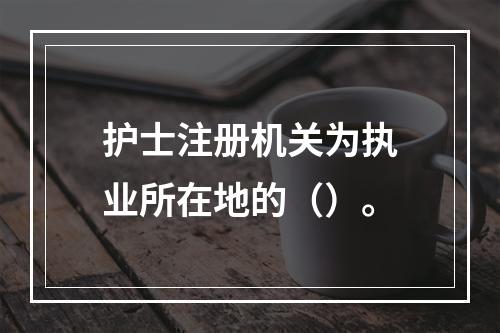 护士注册机关为执业所在地的（）。